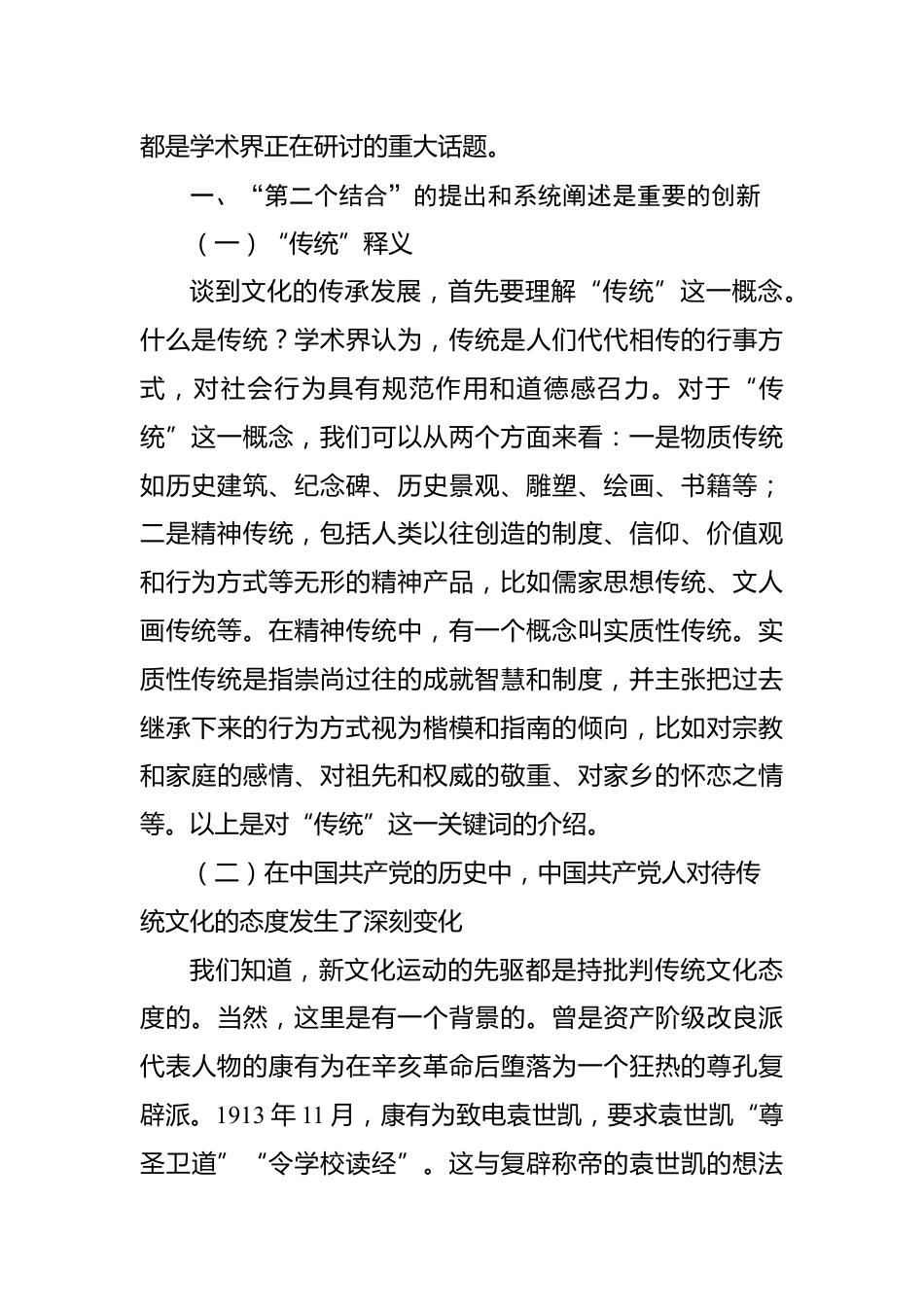 都是学术界正在研讨的重大话题。

一、“第二个结合”的提出和系统阐述是重要的创新

（一）“传统”释义

谈到文化的传承发展，首先要理解“传统”这一概念。什么是传统？学术界认为，传统是人们代代相传的行事方式，对社会行为具有规范作用和道德感召力。对于“传统”这一概念，我们可以从两个方面来看：一是物质传统如历史建筑、纪念碑、历史景观、雕塑、绘画、书籍等；二是精神传统，包括人类以往创造的制度、信仰、价值观和行为方式等无形的精神产品，比如儒家思想传统、文人画传统等。在精神传统中，有一个概念叫实质性传统。实质性传统是指崇尚过往的成就智慧和制度，并主张把过去继承下来的行为方式视为楷模和指南的倾向，比如对宗教和家庭的感情、对祖先和权威的敬重、对家乡的怀恋之情等。以上是对“传统”这一关键词的介绍。

（二）在中国共产党的历史中，中国共产党人对待传统文化的态度发生了深刻变化

我们知道，新文化运动的先驱都是持批判传统文化态度的。当然，这里是有一个背景的。曾是资产阶级改良派代表人物的康有为在辛亥革命后堕落为一个狂热的尊孔复辟派。1913 年 11 月，康有为致电袁世凯，要求袁世凯“尊圣卫道”“令学校读经”。这与复辟称帝的袁世凯的想法